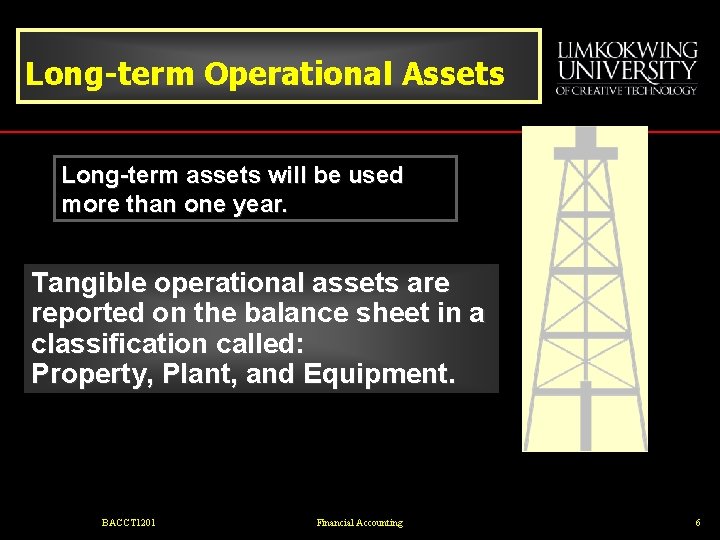 Long-term Operational Assets

LIMKOKWING UNIVERSITY OF CREATIVE TECHNOLOGY

Long-term assets will be used more than one year.

Tangible operational assets are reported on the balance sheet in a classification called:
Property, Plant, and Equipment.

BACCT1201

Financial Accounting

6